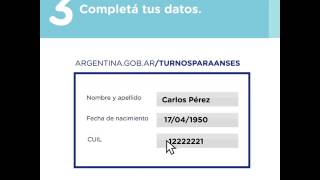 3 Completá tus datos.

ARGENTINA.GOB.AR/TURNOSPARAANSES

Nombre y apellido Carlos Pérez

Fecha de nacimiento 17/04/1950

CUIL 12222221